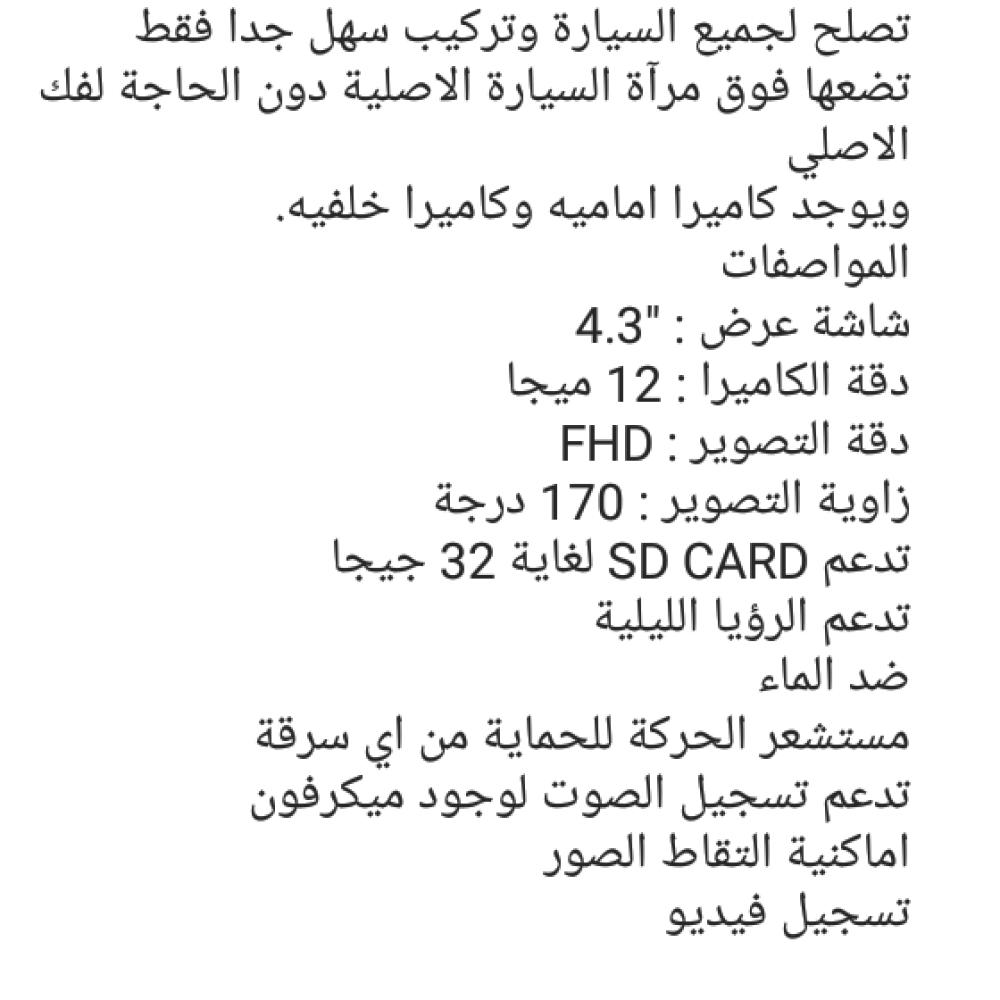 تصلح لجميع السيارة وتركيب سهل جدا فقط تضعها فوق مرآة السيارة الاصلية دون الحاجة لفك الاصلي
ويوجد كاميرا اماميه وكاميرا خلفيه.
المواصفات
شاشة عرض : "4.3
دقة الكاميرا : 12 ميجا
دقة التصوير : FHD
زاوية التصوير : 170 درجة
تدعم SD CARD لغاية 32 جيجا
تدعم الرؤيا الليلية
ضد الماء
مستشعر الحركة للحماية من اي سرقة
تدعم تسجيل الصوت لوجود ميكرفون
اماكنية التقاط الصور
تسجيل فيديو